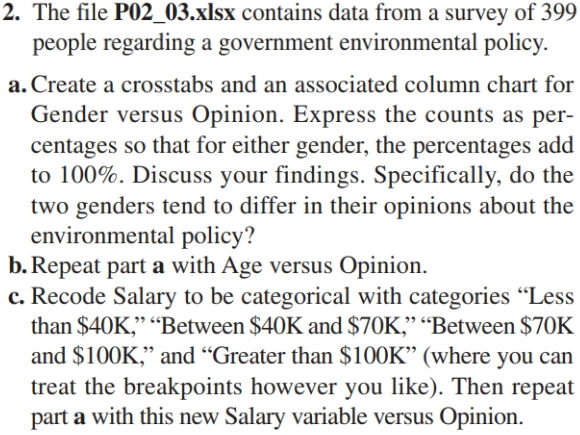 2. The file P02_03.xlsx contains data from a survey of 399 people regarding a government environmental policy.

a. Create a crosstabs and an associated column chart for Gender versus Opinion. Express the counts as percentages so that for either gender, the percentages add to 100%. Discuss your findings. Specifically, do the two genders tend to differ in their opinions about the environmental policy?

b. Repeat part a with Age versus Opinion.

c. Recode Salary to be categorical with categories “Less than \$40K,” “Between \$40K and \$70K,” “Between \$70K and \$100K,” and “Greater than \$100K” (where you can treat the breakpoints however you like). Then repeat part a with this new Salary variable versus Opinion.